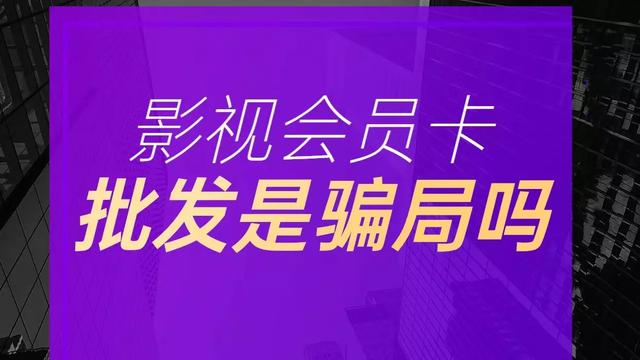 影视会员卡
批发是骗局吗